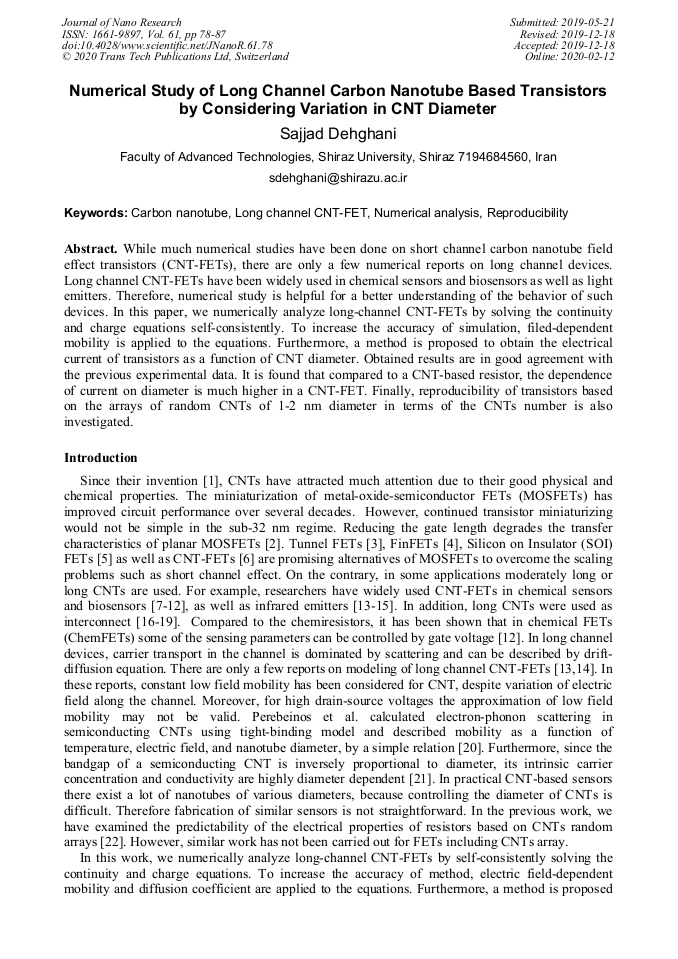 Journal of Nano Research
ISSN: 1661-9897, Vol. 61, pp 78-87
doi:10.4028/www.scientific.net/JNanoR.61.78
© 2020 Trans Tech Publications Ltd, Switzerland

Submitted: 2019-05-21
Revised: 2019-12-18
Accepted: 2019-12-18
Online: 2020-02-12

Numerical Study of Long Channel Carbon Nanotube Based Transistors by Considering Variation in CNT Diameter

Sajjad Dehghani

Faculty of Advanced Technologies, Shiraz University, Shiraz 7194684560, Iran

sdehghani@shirazu.ac.ir

Keywords: Carbon nanotube, Long channel CNT-FET, Numerical analysis, Reproducibility

Abstract. While much numerical studies have been done on short channel carbon nanotube field effect transistors (CNT-FETs), there are only a few numerical reports on long channel devices. Long channel CNT-FETs have been widely used in chemical sensors and biosensors as well as light emitters. Therefore, numerical study is helpful for a better understanding of the behavior of such devices. In this paper, we numerically analyze long-channel CNT-FETs by solving the continuity and charge equations self-consistently. To increase the accuracy of simulation, filed-dependent mobility is applied to the equations. Furthermore, a method is proposed to obtain the electrical current of transistors as a function of CNT diameter. Obtained results are in good agreement with the previous experimental data. It is found that compared to a CNT-based resistor, the dependence of current on diameter is much higher in a CNT-FET. Finally, reproducibility of transistors based on the arrays of random CNTs of 1-2 nm diameter in terms of the CNTs number is also investigated.

Introduction

Since their invention [1], CNTs have attracted much attention due to their good physical and chemical properties. The miniaturization of metal-oxide-semiconductor FETs (MOSFETs) has improved circuit performance over several decades. However, continued transistor miniaturizing would not be simple in the sub-32 nm regime. Reducing the gate length degrades the transfer characteristics of planar MOSFETs [2]. Tunnel FETs [3], FinFETs [4], Silicon on Insulator (SOI) FETs [5] as well as CNT-FETs [6] are promising alternatives of MOSFETs to overcome the scaling problems such as short channel effect. On the contrary, in some applications moderately long or long CNTs are used. For example, researchers have widely used CNT-FETs in chemical sensors and biosensors [7-12], as well as infrared emitters [13-15]. In addition, long CNTs were used as interconnect [16-19]. Compared to the chemiresistors, it has been shown that in chemical FETs (ChemFETs) some of the sensing parameters can be controlled by gate voltage [12]. In long channel devices, carrier transport in the channel is dominated by scattering and can be described by drift-diffusion equation. There are only a few reports on modeling of long channel CNT-FETs [13,14]. In these reports, constant low field mobility has been considered for CNT, despite variation of electric field along the channel. Moreover, for high drain-source voltages the approximation of low field mobility may not be valid. Perebeinos et al. calculated electron-phonon scattering in semiconducting CNTs using tight-binding model and described mobility as a function of temperature, electric field, and nanotube diameter, by a simple relation [20]. Furthermore, since the bandgap of a semiconducting CNT is inversely proportional to diameter, its intrinsic carrier concentration and conductivity are highly diameter dependent [21]. In practical CNT-based sensors there exist a lot of nanotubes of various diameters, because controlling the diameter of CNTs is difficult. Therefore fabrication of similar sensors is not straightforward. In the previous work, we have examined the predictability of the electrical properties of resistors based on CNTs random arrays [22]. However, similar work has not been carried out for FETs including CNTs array.

In this work, we numerically analyze long-channel CNT-FETs by self-consistently solving the continuity and charge equations. To increase the accuracy of method, electric field-dependent mobility and diffusion coefficient are applied to the equations. Furthermore, a method is proposed